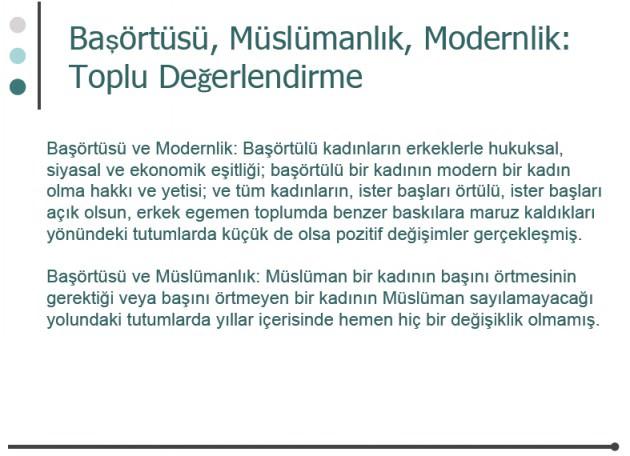 Başörtüsü, Müslümanlık, Modernlik: Toplu Değerlendirme

Başörtüsü ve Modernlik: Başörtülü kadınların erkeklerle hukuksal, siyasal ve ekonomik eşitliği; başörtülü bir kadının modern bir kadın olma hakkı ve yetisi; ve tüm kadınların, ister başları örtülü, ister başları açık olsun, erkek egemen toplumda benzer baskılara maruz kaldıkları yönündeki tutumlarda küçük de olsa pozitif değişimler gerçekleşmiş.

Başörtüsü ve Müslümanlık: Müslüman bir kadının başını örtmesinin gerektiği veya başını örtmeyen bir kadının Müslüman sayılamayacağı yolundaki tutumlarda yıllar içerisinde hemen hiç bir değişiklik olmamış.